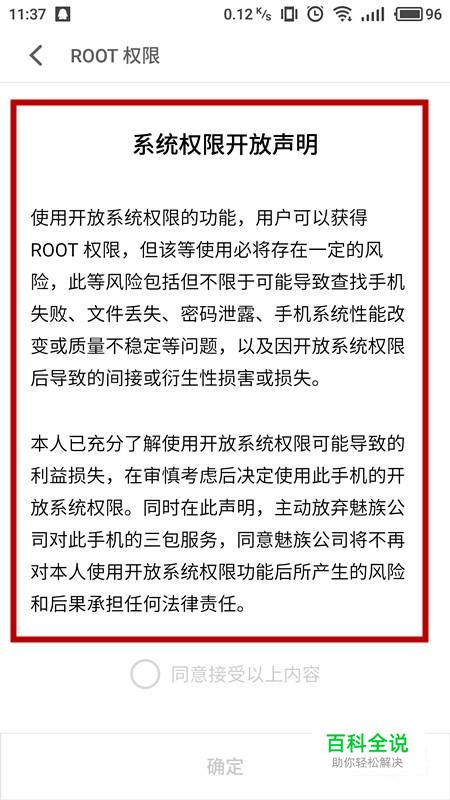 11:37 0.12 K/s 96

ROOT 权限

系统权限开放声明

使用开放系统权限的功能，用户可以获得 ROOT 权限，但该等使用必将存在一定的风险，此等风险包括但不限于可能导致查找手机失败、文件丢失、密码泄露、手机系统性能改变或质量不稳定等问题，以及因开放系统权限后导致的间接或衍生性损害或损失。

本人已充分了解使用开放系统权限可能导致的利益损失，在审慎考虑后决定使用此手机的开放系统权限。同时在此声明，主动放弃魅族公司对此手机的三包服务，同意魅族公司将不再对本人使用开放系统权限功能后所产生的风险和后果承担任何法律责任。

同意接受以上内容

确定

百科全说
助你轻松解决